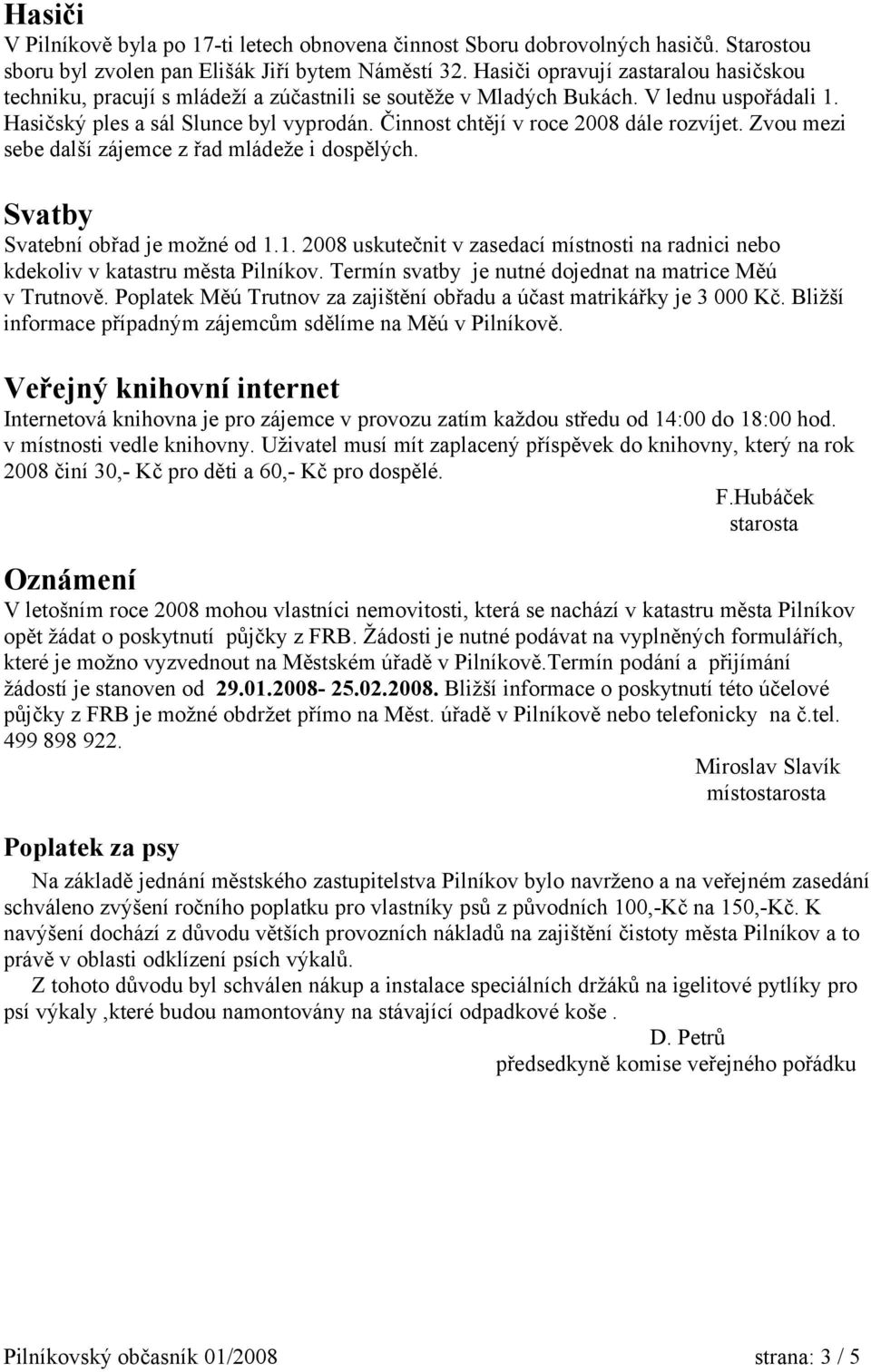 Hasiči
V Pilníkově byla po 17-ti letech obnovena činnost Sboru dobrovolných hasičů. Starostou sboru byl zvolen pan Elišák Jiří bytem Náměstí 32. Hasiči opravují zastaralou hasičskou techniku, pracují s mládeží a zúčastnili se soutěže v Mladých Bukách. V lednu uspořádali 1. Hasičský ples a sál Slunce byl vyprodán. Činnost chtějí v roce 2008 dále rozvíjet. Zvou mezi sebe další zájemce z řad mládeže i dospělých.

Svatby
Svatební obřad je možné od 1.1. 2008 uskutečnit v zasedací místnosti na radnici nebo kdekoliv v katastru města Pilníkov. Termín svatby je nutné dojednat na matrice Měú v Trutnově. Poplatek Měú Trutnov za zajištění obřadu a účast matrikářky je 3 000 Kč. Bližší informace případným zájemcům sdělíme na Měú v Pilníkově.

Veřejný knihovní internet
Internetová knihovna je pro zájemce v provozu zatím každou středu od 14:00 do 18:00 hod. v místnosti vedle knihovny. Uživatel musí mít zaplacený příspěvek do knihovny, který na rok 2008 činí 30,- Kč pro děti a 60,- Kč pro dospělé.

F.Hubáček
starosta

Oznámení
V letošním roce 2008 mohou vlastníci nemovitosti, která se nachází v katastru města Pilníkov opět žádat o poskytnutí půjčky z FRB. Žádosti je nutné podávat na vyplněných formulářích, které je možno vyzvednout na Městském úřadě v Pilníkově.Termín podání a přijímání žádostí je stanoven od 29.01.2008- 25.02.2008. Bližší informace o poskytnutí této účelové půjčky z FRB je možné obdržet přímo na Měst. úřadě v Pilníkově nebo telefonicky na č.tel. 499 898 922.

Miroslav Slavík
místostarosta

Poplatek za psy
Na základě jednání městského zastupitelstva Pilníkov bylo navrženo a na veřejném zasedání schváleno zvýšení ročního poplatku pro vlastníky psů z původních 100,-Kč na 150,-Kč. K navýšení dochází z důvodu větších provozních nákladů na zajištění čistoty města Pilníkov a to právě v oblasti odklízení psích výkalů.

Z tohoto důvodu byl schválen nákup a instalace speciálních držáků na igelitové pytlíky pro psí výkaly ,které budou namontovány na stávající odpadkové koše .

D. Petrů
předsedkyně komise veřejného pořádku

Pilníkovský občasník 01/2008 strana: 3 / 5